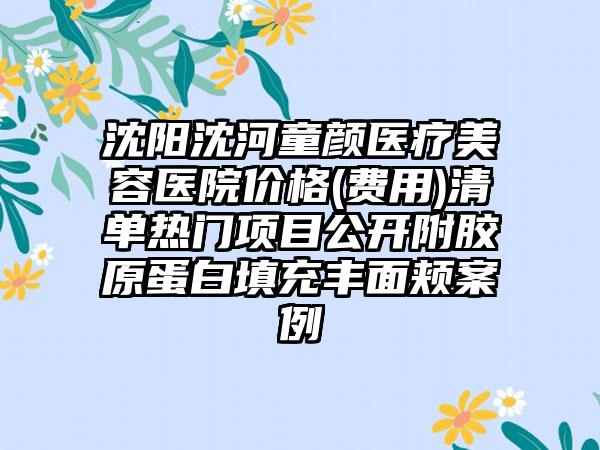 沈阳沈河童颜医疗美容医院价格(费用)清单热门项目公开附胶原蛋白填充丰面颊案例